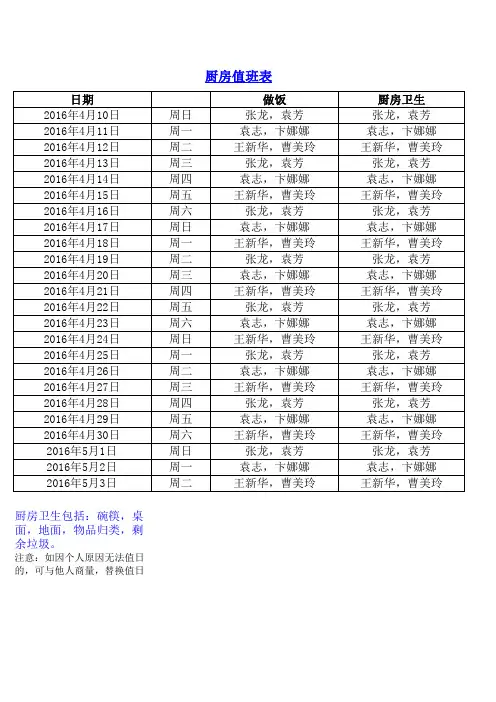 厨房值班表

| 日期 | | 做饭 | 厨房卫生 |
|---|---|---|---|
| 2016年4月10日 | 周日 | 张龙，袁芳 | 张龙，袁芳 |
| 2016年4月11日 | 周一 | 袁志，卞娜娜 | 袁志，卞娜娜 |
| 2016年4月12日 | 周二 | 王新华，曹美玲 | 王新华，曹美玲 |
| 2016年4月13日 | 周三 | 张龙，袁芳 | 张龙，袁芳 |
| 2016年4月14日 | 周四 | 袁志，卞娜娜 | 袁志，卞娜娜 |
| 2016年4月15日 | 周五 | 王新华，曹美玲 | 王新华，曹美玲 |
| 2016年4月16日 | 周六 | 张龙，袁芳 | 张龙，袁芳 |
| 2016年4月17日 | 周日 | 袁志，卞娜娜 | 袁志，卞娜娜 |
| 2016年4月18日 | 周一 | 王新华，曹美玲 | 王新华，曹美玲 |
| 2016年4月19日 | 周二 | 张龙，袁芳 | 张龙，袁芳 |
| 2016年4月20日 | 周三 | 袁志，卞娜娜 | 袁志，卞娜娜 |
| 2016年4月21日 | 周四 | 王新华，曹美玲 | 王新华，曹美玲 |
| 2016年4月22日 | 周五 | 张龙，袁芳 | 张龙，袁芳 |
| 2016年4月23日 | 周六 | 袁志，卞娜娜 | 袁志，卞娜娜 |
| 2016年4月24日 | 周日 | 王新华，曹美玲 | 王新华，曹美玲 |
| 2016年4月25日 | 周一 | 张龙，袁芳 | 张龙，袁芳 |
| 2016年4月26日 | 周二 | 袁志，卞娜娜 | 袁志，卞娜娜 |
| 2016年4月27日 | 周三 | 王新华，曹美玲 | 王新华，曹美玲 |
| 2016年4月28日 | 周四 | 张龙，袁芳 | 张龙，袁芳 |
| 2016年4月29日 | 周五 | 袁志，卞娜娜 | 袁志，卞娜娜 |
| 2016年4月30日 | 周六 | 王新华，曹美玲 | 王新华，曹美玲 |
| 2016年5月1日 | 周日 | 张龙，袁芳 | 张龙，袁芳 |
| 2016年5月2日 | 周一 | 袁志，卞娜娜 | 袁志，卞娜娜 |
| 2016年5月3日 | 周二 | 王新华，曹美玲 | 王新华，曹美玲 |

厨房卫生包括：碗筷，桌面，地面，物品归类，剩余垃圾。
注意：如因个人原因无法值日的，可与他人商量，替换值日